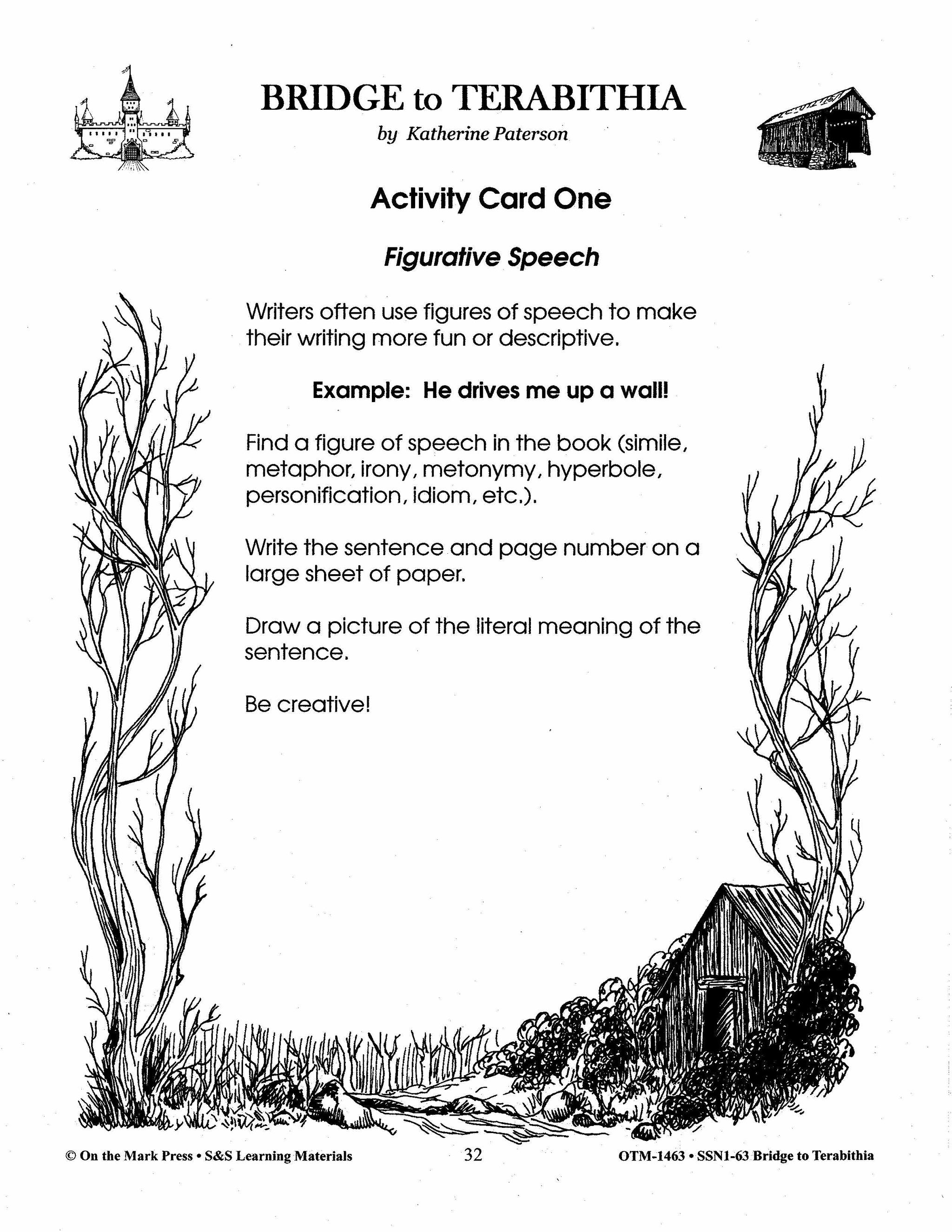 BRIDGE to TERABITHIA
by Katherine Paterson

Activity Card One

Figurative Speech

Writers often use figures of speech to make their writing more fun or descriptive.

Example: He drives me up a wall!

Find a figure of speech in the book (simile, metaphor, irony, metonymy, hyperbole, personification, idiom, etc.).

Write the sentence and page number on a large sheet of paper.

Draw a picture of the literal meaning of the sentence.

Be creative!

© On the Mark Press • S&S Learning Materials 32 OTM-1463 • SSN1-63 Bridge to Terabithia